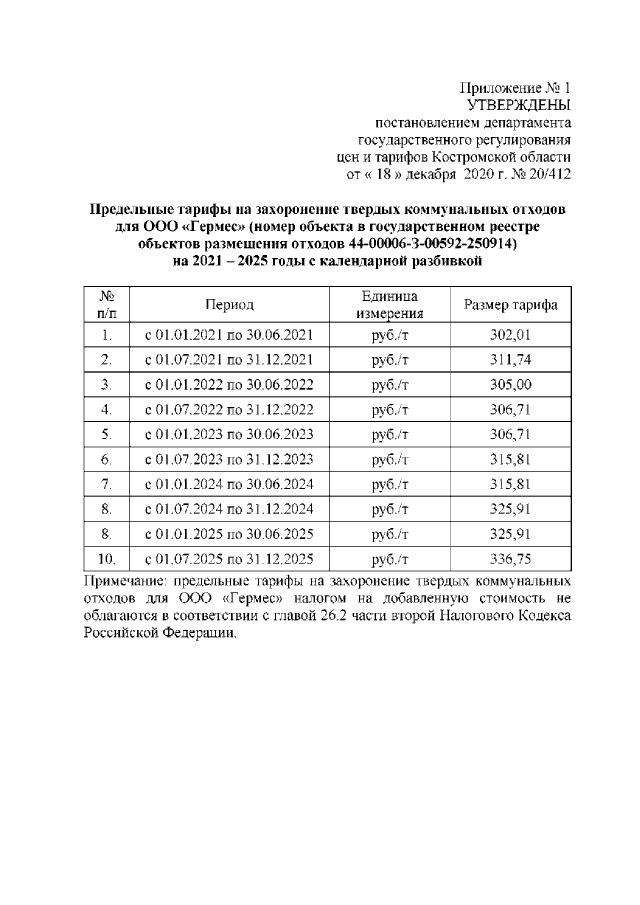 Приложение № 1
УТВЕРЖДЕНЫ
постановлением департамента
государственного регулирования
цен и тарифов Костромской области
от « 18 » декабря 2020 г. № 20/412

Предельные тарифы на захоронение твердых коммунальных отходов для ООО «Гермес» (номер объекта в государственном реестре объектов размещения отходов 44-00006-З-00592-250914) на 2021 – 2025 годы с календарной разбивкой

| № п/п | Период | Единица измерения | Размер тарифа |
|---|---|---|---|
| 1. | с 01.01.2021 по 30.06.2021 | руб./т | 302,01 |
| 2. | с 01.07.2021 по 31.12.2021 | руб./т | 311,74 |
| 3. | с 01.01.2022 по 30.06.2022 | руб./т | 305,00 |
| 4. | с 01.07.2022 по 31.12.2022 | руб./т | 306,71 |
| 5. | с 01.01.2023 по 30.06.2023 | руб./т | 306,71 |
| 6. | с 01.07.2023 по 31.12.2023 | руб./т | 315,81 |
| 7. | с 01.01.2024 по 30.06.2024 | руб./т | 315,81 |
| 8. | с 01.07.2024 по 31.12.2024 | руб./т | 325,91 |
| 8. | с 01.01.2025 по 30.06.2025 | руб./т | 325,91 |
| 10. | с 01.07.2025 по 31.12.2025 | руб./т | 336,75 |

Примечание: предельные тарифы на захоронение твердых коммунальных отходов для ООО «Гермес» налогом на добавленную стоимость не облагаются в соответствии с главой 26.2 части второй Налогового Кодекса Российской Федерации.